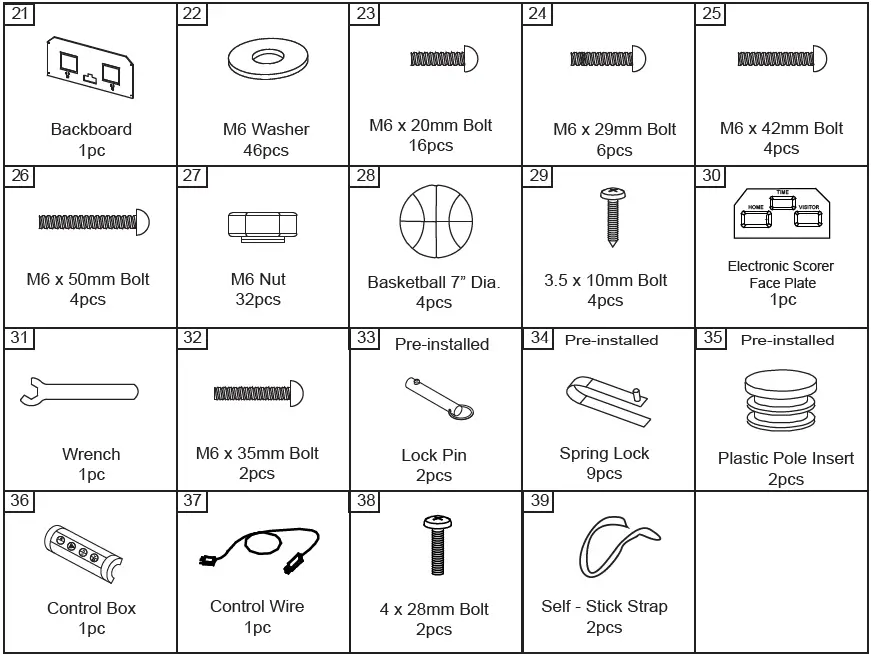 | 21 Backboard 1pc | 22 M6 Washer 46pcs | 23 M6 x 20mm Bolt 16pcs | 24 M6 x 29mm Bolt 6pcs | 25 M6 x 42mm Bolt 4pcs |
|---|---|---|---|---|
| 26 M6 x 50mm Bolt 4pcs | 27 M6 Nut 32pcs | 28 Basketball 7” Dia. 4pcs | 29 3.5 x 10mm Bolt 4pcs | 30 TIME HOME VISITOR Electronic Scorer Face Plate 1pc |
| 31 Wrench 1pc | 32 M6 x 35mm Bolt 2pcs | 33 Pre-installed Lock Pin 2pcs | 34 Pre-installed Spring Lock 9pcs | 35 Pre-installed Plastic Pole Insert 2pcs |
| 36 Control Box 1pc | 37 Control Wire 1pc | 38 4 x 28mm Bolt 2pcs | 39 Self - Stick Strap 2pcs | |